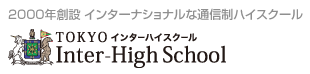 2000年創設 インターナショナルな通信制ハイスクール

TOKYO インターハイスクール
Inter-High School